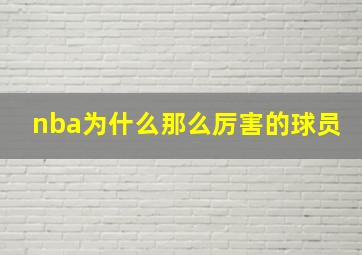 nba为什么那么厉害的球员